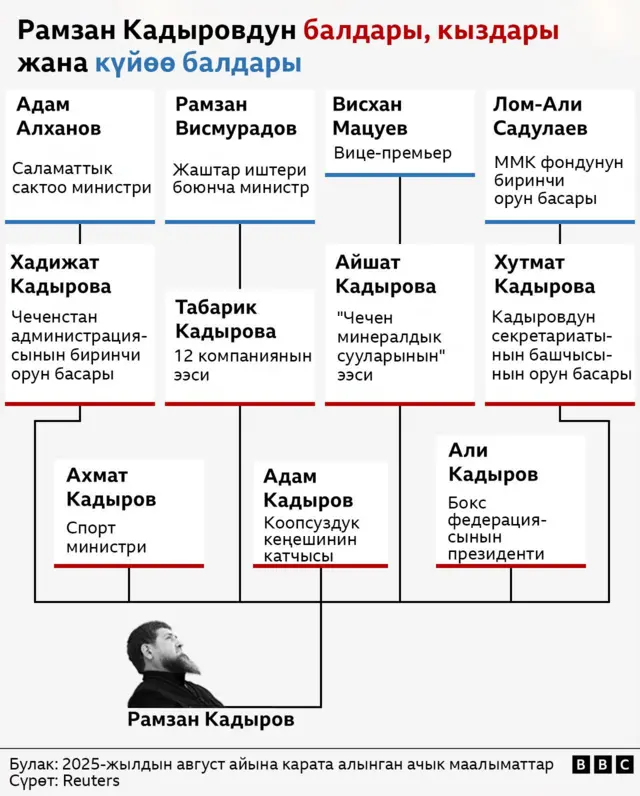 Рамзан Кадыровдун балдары, кыздары жана күйөө балдары

Адам Алханов
Саламаттык сактоо министри

Рамзан Висмурадов
Жаштар иштери боюнча министр

Висхан Мацуев
Вице-премьер

Лом-Али Садулаев
ММК фондунун биринчи орун басары

Хадижат Кадырова
Чеченстан администрациясынын биринчи орун басары

Табарик Кадырова
12 компаниянын ээси

Айшат Кадырова
"Чечен минералдык сууларынын" ээси

Хутмат Кадырова
Кадыровдун секретариатынын башчысынын орун басары

Ахмат Кадыров
Спорт министри

Адам Кадыров
Коопсуздук кеңешинин катчысы

Али Кадыров
Бокс федерациясынын президенти

Рамзан Кадыров

Булак: 2025-жылдын август айына карата алынган ачык маалыматтар
Сүрөт: Reuters
BBC